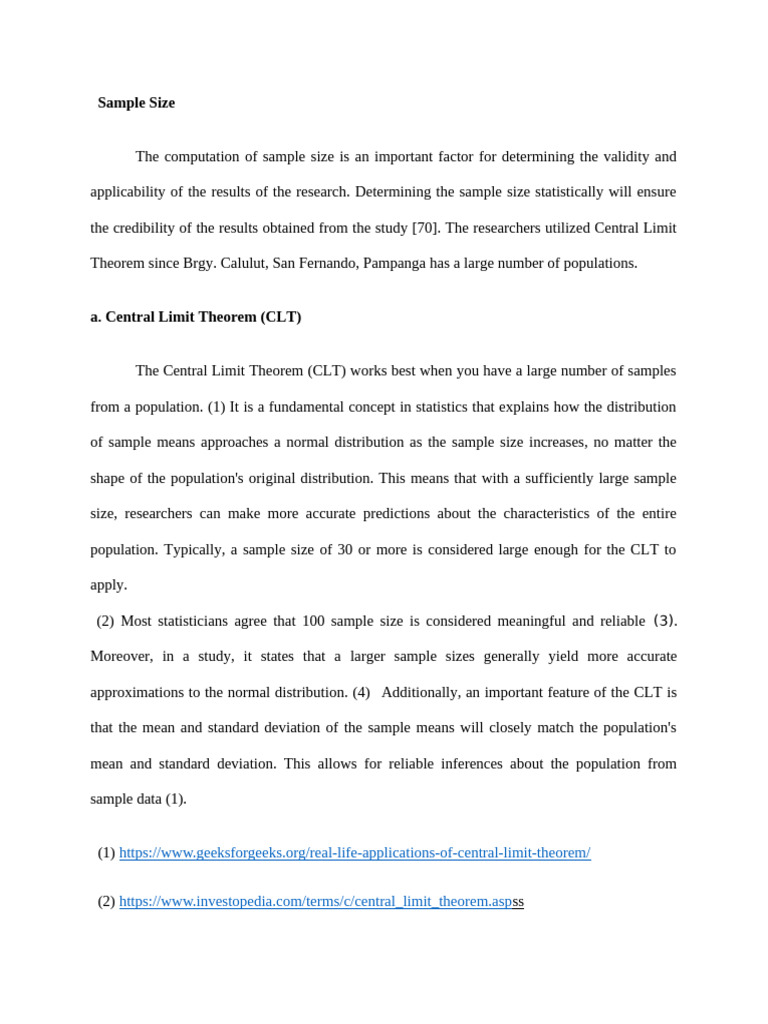 Sample Size

The computation of sample size is an important factor for determining the validity and applicability of the results of the research. Determining the sample size statistically will ensure the credibility of the results obtained from the study [70]. The researchers utilized Central Limit Theorem since Brgy. Calulut, San Fernando, Pampanga has a large number of populations.

a. Central Limit Theorem (CLT)

The Central Limit Theorem (CLT) works best when you have a large number of samples from a population. (1) It is a fundamental concept in statistics that explains how the distribution of sample means approaches a normal distribution as the sample size increases, no matter the shape of the population's original distribution. This means that with a sufficiently large sample size, researchers can make more accurate predictions about the characteristics of the entire population. Typically, a sample size of 30 or more is considered large enough for the CLT to apply.

(2) Most statisticians agree that 100 sample size is considered meaningful and reliable (3). Moreover, in a study, it states that a larger sample sizes generally yield more accurate approximations to the normal distribution. (4) Additionally, an important feature of the CLT is that the mean and standard deviation of the sample means will closely match the population's mean and standard deviation. This allows for reliable inferences about the population from sample data (1).

(1) https://www.geeksforgeeks.org/real-life-applications-of-central-limit-theorem/

(2) https://www.investopedia.com/terms/c/central_limit_theorem.aspss